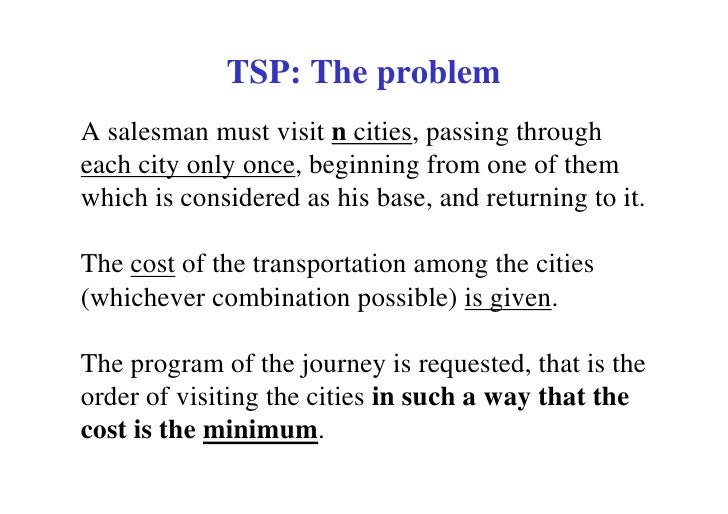 TSP: The problem

A salesman must visit n cities, passing through each city only once, beginning from one of them which is considered as his base, and returning to it.

The cost of the transportation among the cities (whichever combination possible) is given.

The program of the journey is requested, that is the order of visiting the cities in such a way that the cost is the minimum.